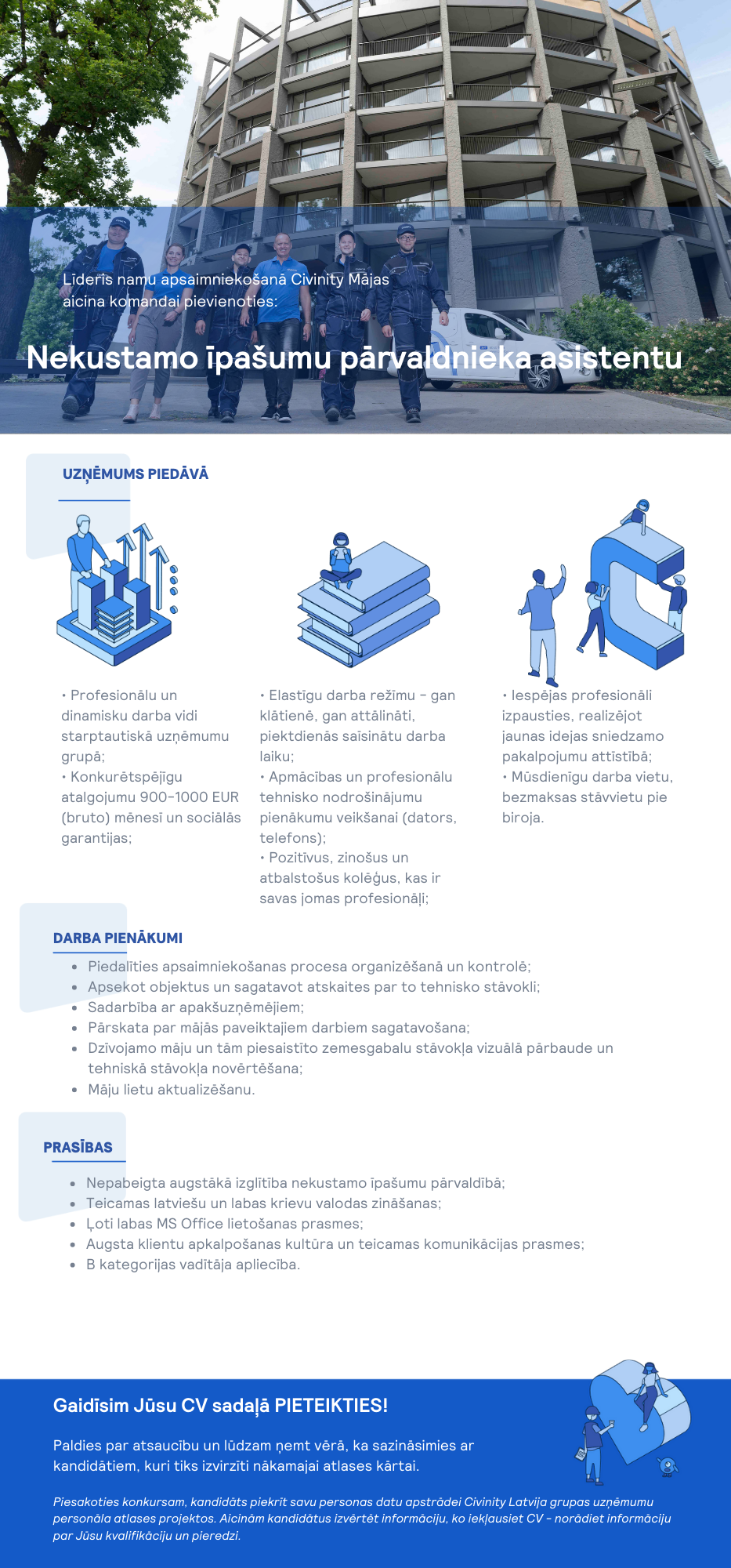 Līderis namu apsaimniekošanā Civinity Mājas aicina komandai pievienoties:

Nekustamo īpašumu pārvaldnieka asistentu

UZŅĒMUMS PIEDĀVĀ

• Profesionālu un dinamisku darba vidi starptautiskā uzņēmumu grupā;
• Konkurētspējīgu atalgojumu 900-1000 EUR (bruto) mēnesī un sociālās garantijas;

• Elastīgu darba režīmu - gan klātienē, gan attālināti, piektdienās saīsinātu darba laiku;
• Apmācības un profesionālu tehnisko nodrošinājumu pienākumu veikšanai (dators, telefons);
• Pozitīvus, zinošus un atbalstošus kolēģus, kas ir savas jomas profesionāļi;

• Iespējas profesionāli izpausties, realizējot jaunas idejas sniedzamo pakalpojumu attīstībā;
• Mūsdienīgu darba vietu, bezmaksas stāvvietu pie biroja.

DARBA PIENĀKUMI

• Piedalīties apsaimniekošanas procesa organizēšanā un kontrolē;
• Apsekot objektus un sagatavot atskaites par to tehnisko stāvokli;
• Sadarbība ar apakšuzņēmējiem;
• Pārskata par mājās paveiktajiem darbiem sagatavošana;
• Dzīvojamo māju un tām piesaistīto zemesgabalu stāvokļa vizuālā pārbaude un tehniskā stāvokļa novērtēšana;
• Māju lietu aktualizēšanu.

PRASĪBAS

• Nepabeigta augstākā izglītība nekustamo īpašumu pārvaldībā;
• Teicamas latviešu un labas krievu valodas zināšanas;
• Ļoti labas MS Office lietošanas prasmes;
• Augsta klientu apkalpošanas kultūra un teicamas komunikācijas prasmes;
• B kategorijas vadītāja apliecība.

Gaidīsim Jūsu CV sadaļā PIETEIKTIES!

Paldies par atsaucību un lūdzam ņemt vērā, ka sazināsimies ar kandidātiem, kuri tiks izvirzīti nākamajai atlases kārtai.

Piesakoties konkursam, kandidāts piekrīt savu personas datu apstrādei Civinity Latvija grupas uzņēmumu personāla atlases projektos. Aicinām kandidātus izvērtēt informāciju, ko iekļausiet CV - norādiet informāciju par Jūsu kvalifikāciju un pieredzi.